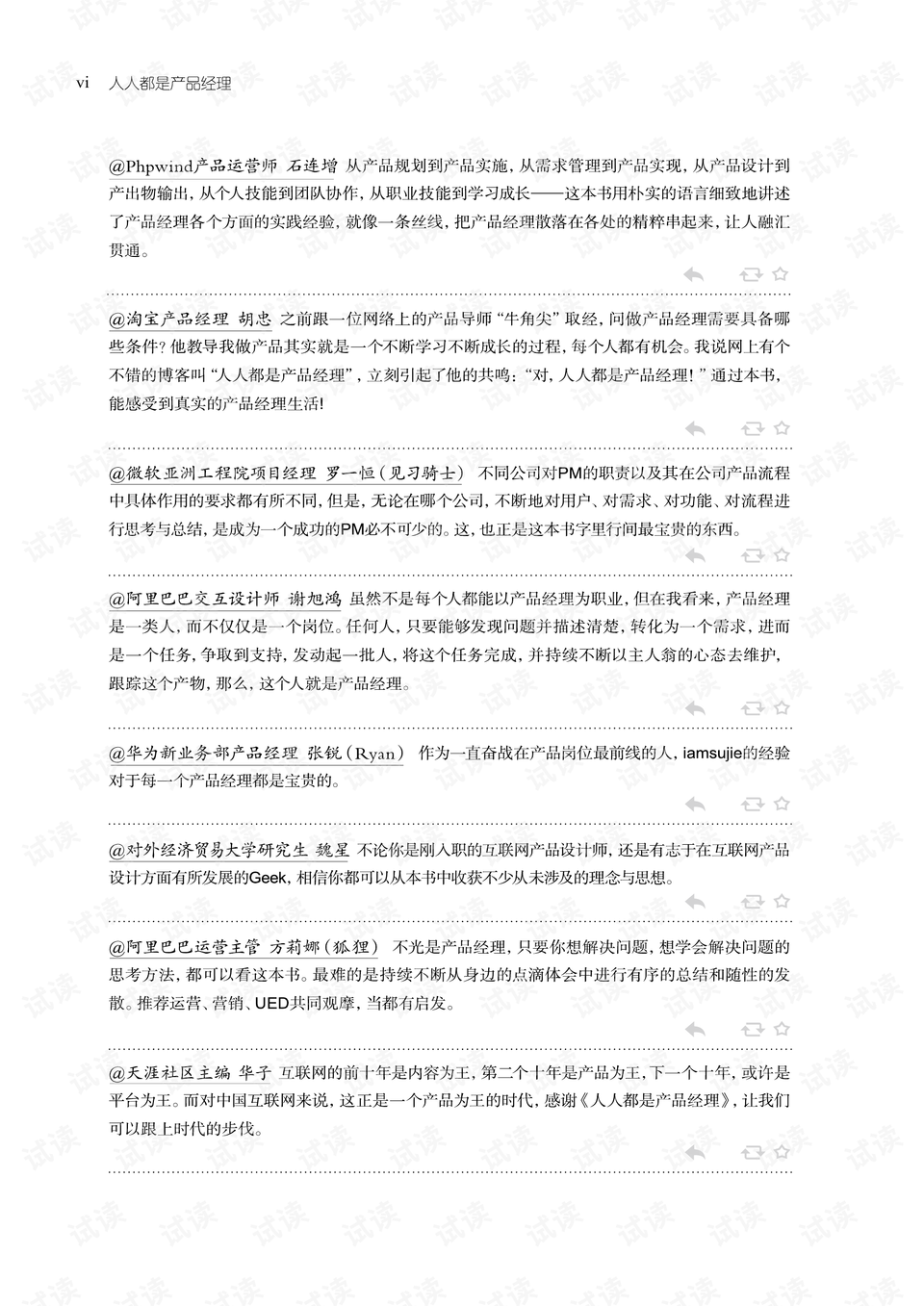 vi 人人都是产品经理

@Phpwind产品运营师 石连增 从产品规划到产品实施，从需求管理到产品实现，从产品设计到产出物输出，从个人技能到团队协作，从职业技能到学习成长——这本书用朴实的语言细致地讲述了产品经理各个方面的实践经验，就像一条丝线，把产品经理散落在各处的精粹串起来，让人融汇贯通。

@淘宝产品经理 胡忠 之前跟一位网络上的产品导师“牛角尖”取经，问做产品经理需要具备哪些条件？他教导我做产品其实就是一个不断学习不断成长的过程，每个人都有机会。我说网上有个不错的博客叫“人人都是产品经理”，立刻引起了他的共鸣：“对，人人都是产品经理！”通过本书，能感受到真实的产品经理生活！

@微软亚洲工程院项目经理 罗一恒（见习骑士） 不同公司对PM的职责以及其在公司产品流程中具体作用的要求都有所不同，但是，无论在哪个公司，不断地对用户、对需求、对功能、对流程进行思考与总结，是成为一个成功的PM必不可少的。这，也正是这本书字里行间最宝贵的东西。

@阿里巴巴交互设计师 谢旭鸿 虽然不是每个人都能以产品经理为职业，但在我看来，产品经理是一类人，而不仅仅是一个岗位。任何人，只要能够发现问题并描述清楚，转化为一个需求，进而是一个任务，争取到支持，发动起一批人，将这个任务完成，并持续不断以主人翁的心态去维护，跟踪这个产物，那么，这个人就是产品经理。

@华为新业务部产品经理 张锐（Ryan） 作为一直奋战在产品岗位最前线的人，iamsujie的经验对于每一个产品经理都是宝贵的。

@对外经济贸易大学研究生 魏星 不论你是刚入职的互联网产品设计师，还是有志于在互联网产品设计方面有所发展的Geek，相信你都可以从本书中收获不少从未涉及的理念与思想。

@阿里巴巴运营主管 方莉娜（狐狸） 不光是产品经理，只要你想解决问题，想学会解决问题的思考方法，都可以看这本书。最难的是持续不断从身边的点滴体会中进行有序的总结和随性的发散。推荐运营、营销、UED共同观摩，当都有启发。

@天涯社区主编 华子 互联网的前十年是内容为王，第二个十年是产品为王，下一个十年，或许是平台为王。而对中国互联网来说，这正是一个产品为王的时代，感谢《人人都是产品经理》，让我们可以跟上时代的步伐。